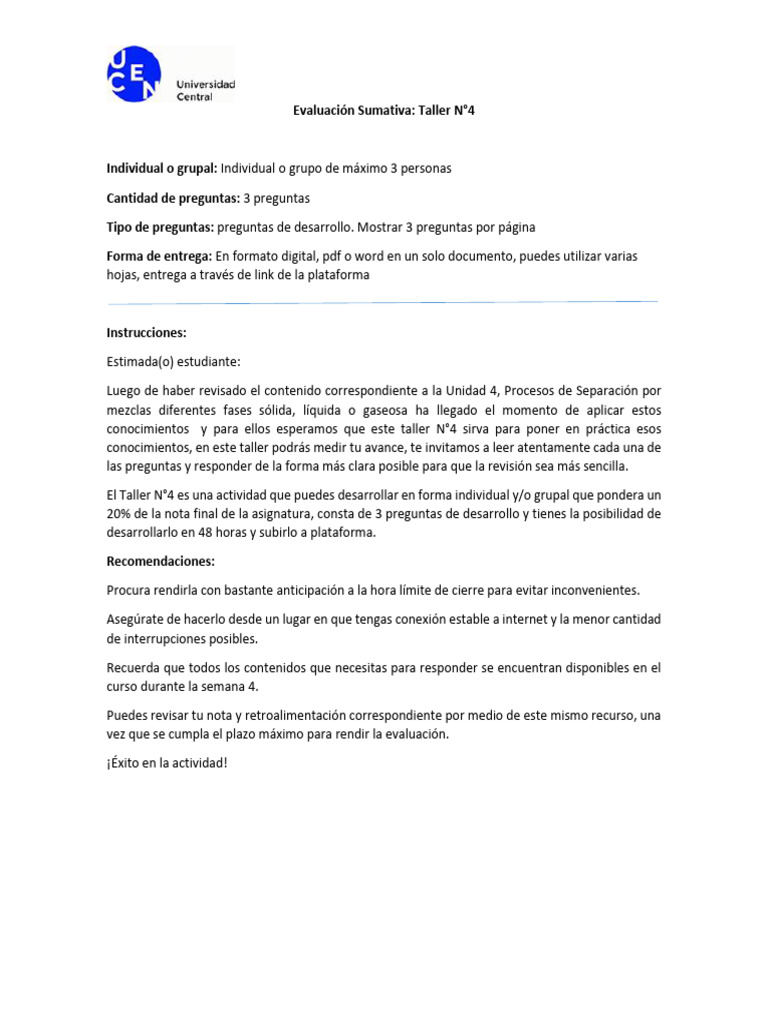 UCEN Universidad Central

Evaluación Sumativa: Taller N°4

Individual o grupal: Individual o grupo de máximo 3 personas

Cantidad de preguntas: 3 preguntas

Tipo de preguntas: preguntas de desarrollo. Mostrar 3 preguntas por página

Forma de entrega: En formato digital, pdf o word en un solo documento, puedes utilizar varias hojas, entrega a través de link de la plataforma

Instrucciones:

Estimada(o) estudiante:

Luego de haber revisado el contenido correspondiente a la Unidad 4, Procesos de Separación por mezclas diferentes fases sólida, líquida o gaseosa ha llegado el momento de aplicar estos conocimientos y para ellos esperamos que este taller N°4 sirva para poner en práctica esos conocimientos, en este taller podrás medir tu avance, te invitamos a leer atentamente cada una de las preguntas y responder de la forma más clara posible para que la revisión sea más sencilla.

El Taller N°4 es una actividad que puedes desarrollar en forma individual y/o grupal que pondera un 20% de la nota final de la asignatura, consta de 3 preguntas de desarrollo y tienes la posibilidad de desarrollarlo en 48 horas y subirlo a plataforma.

Recomendaciones:

Procura rendirla con bastante anticipación a la hora límite de cierre para evitar inconvenientes.

Asegúrate de hacerlo desde un lugar en que tengas conexión estable a internet y la menor cantidad de interrupciones posibles.

Recuerda que todos los contenidos que necesitas para responder se encuentran disponibles en el curso durante la semana 4.

Puedes revisar tu nota y retroalimentación correspondiente por medio de este mismo recurso, una vez que se cumpla el plazo máximo para rendir la evaluación.

¡Éxito en la actividad!